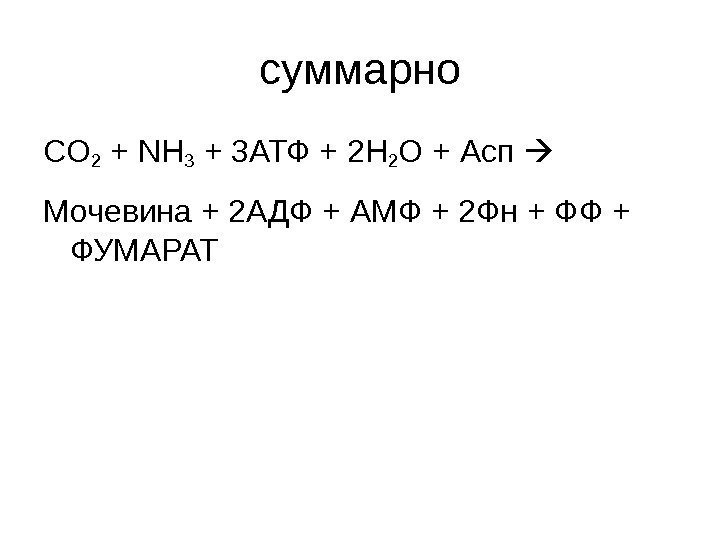 суммарно

$CO_2$ + $NH_3$ + 3АТФ + $2H_2O$ + Асп →

Мочевина + 2АДФ + АМФ + 2Фн + ФФ + ФУМАРАТ